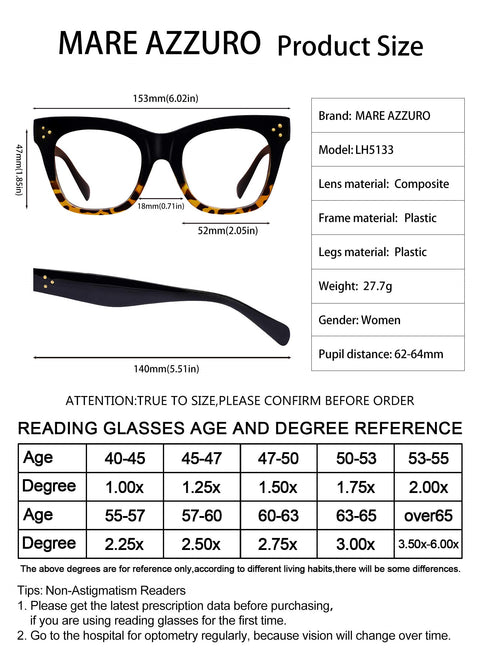 MARE AZZURO Product Size

153mm(6.02in)

47mm(1.85in)

18mm(0.71in)

52mm(2.05in)

140mm(5.51in)

| Brand: MARE AZZURO |
|---|
| Model: LH5133 |
| Lens material: Composite |
| Frame material: Plastic |
| Legs material: Plastic |
| Weight: 27.7g |
| Gender: Women |
| Pupil distance: 62-64mm |

ATTENTION:TRUE TO SIZE,PLEASE CONFIRM BEFORE ORDER

READING GLASSES AGE AND DEGREE REFERENCE

| Age | 40-45 | 45-47 | 47-50 | 50-53 | 53-55 |
|---|---|---|---|---|---|
| Degree | 1.00x | 1.25x | 1.50x | 1.75x | 2.00x |
| Age | 55-57 | 57-60 | 60-63 | 63-65 | over65 |
| Degree | 2.25x | 2.50x | 2.75x | 3.00x | 3.50x-6.00x |

The above degrees are for reference only,according to different living habits,there will be some differences.

Tips: Non-Astigmatism Readers
1. Please get the latest prescription data before purchasing, if you are using reading glasses for the first time.
2. Go to the hospital for optometry regularly, because vision will change over time.